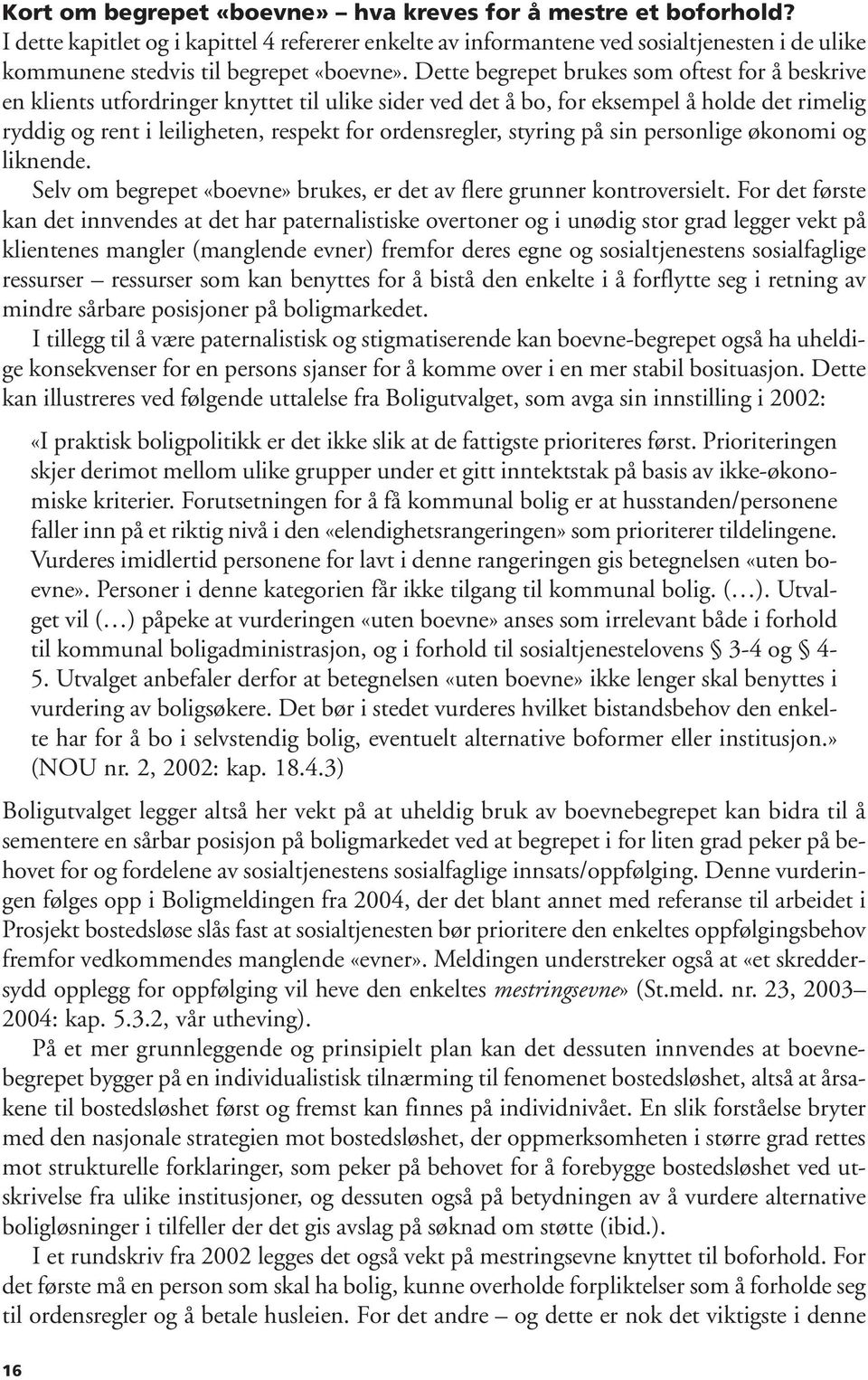 Kort om begrepet «boevne» – hva kreves for å mestre et boforhold?
I dette kapitlet og i kapittel 4 refererer enkelte av informantene ved sosialtjenesten i de ulike kommunene stedvis til begrepet «boevne». Dette begrepet brukes som oftest for å beskrive en klients utfordringer knyttet til ulike sider ved det å bo, for eksempel å holde det rimelig ryddig og rent i leiligheten, respekt for ordensregler, styring på sin personlige økonomi og liknende.

Selv om begrepet «boevne» brukes, er det av flere grunner kontroversielt. For det første kan det innvendes at det har paternalistiske overtoner og i unødig stor grad legger vekt på klientenes mangler (manglende evner) fremfor deres egne og sosialtjenestens sosialfaglige ressurser – ressurser som kan benyttes for å bistå den enkelte i å forflytte seg i retning av mindre sårbare posisjoner på boligmarkedet.

I tillegg til å være paternalistisk og stigmatiserende kan boevne-begrepet også ha uheldige konsekvenser for en persons sjanser for å komme over i en mer stabil bosituasjon. Dette kan illustreres ved følgende uttalelse fra Boligutvalget, som avga sin innstilling i 2002:

«I praktisk boligpolitikk er det ikke slik at de fattigste prioriteres først. Prioriteringen skjer derimot mellom ulike grupper under et gitt inntektstak på basis av ikke-økonomiske kriterier. Forutsetningen for å få kommunal bolig er at husstanden/personene faller inn på et riktig nivå i den «elendighetsrangeringen» som prioriterer tildelingene. Vurderes imidlertid personene for lavt i denne rangeringen gis betegnelsen «uten boevne». Personer i denne kategorien får ikke tilgang til kommunal bolig. (…). Utvalget vil (…) påpeke at vurderingen «uten boevne» anses som irrelevant både i forhold til kommunal boligadministrasjon, og i forhold til sosialtjenestelovens § 3-4 og § 4-5. Utvalget anbefaler derfor at betegnelsen «uten boevne» ikke lenger skal benyttes i vurdering av boligsøkere. Det bør i stedet vurderes hvilket bistandsbehov den enkelte har for å bo i selvstendig bolig, eventuelt alternative boformer eller institusjon.» (NOU nr. 2, 2002: kap. 18.4.3)

Boligutvalget legger altså her vekt på at uheldig bruk av boevnebegrepet kan bidra til å sementere en sårbar posisjon på boligmarkedet ved at begrepet i for liten grad peker på behovet for og fordelene av sosialtjenestens sosialfaglige innsats/oppfølging. Denne vurderingen følges opp i Boligmeldingen fra 2004, der det blant annet med referanse til arbeidet i Prosjekt bostedsløse slås fast at sosialtjenesten bør prioritere den enkeltes oppfølgingsbehov fremfor vedkommendes manglende «evner». Meldingen understreker også at «et skreddersydd opplegg for oppfølging vil heve den enkeltes mestringsevne» (St.meld. nr. 23, 2003–2004: kap. 5.3.2, vår utheving).

På et mer grunnleggende og prinsipielt plan kan det dessuten innvendes at boevnebegrepet bygger på en individualistisk tilnærming til fenomenet bostedsløshet, altså at årsakene til bostedsløshet først og fremst kan finnes på individnivået. En slik forståelse bryter med den nasjonale strategien mot bostedsløshet, der oppmerksomheten i større grad rettes mot strukturelle forklaringer, som peker på behovet for å forebygge bostedsløshet ved utskrivelse fra ulike institusjoner, og dessuten også på betydningen av å vurdere alternative boligløsninger i tilfeller der det gis avslag på søknad om støtte (ibid.).

I et rundskriv fra 2002 legges det også vekt på mestringsevne knyttet til boforhold. For det første må en person som skal ha bolig, kunne overholde forpliktelser som å forholde seg til ordensregler og å betale husleien. For det andre – og dette er nok det viktigste i denne

16